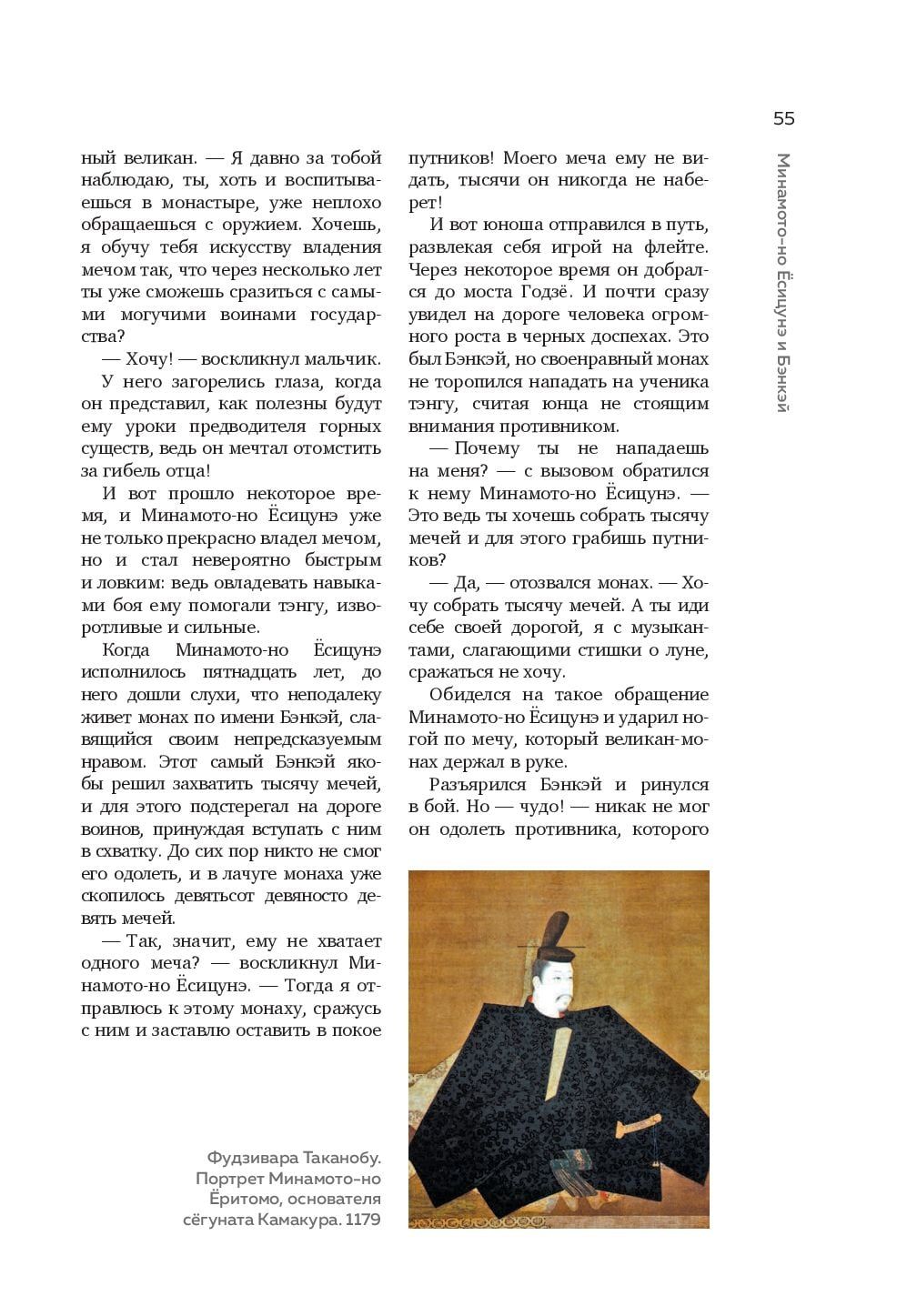 55

Минамото-но Ёсицунэ и Бэнкэй

ный великан. — Я давно за тобой наблюдаю, ты, хоть и воспитываешься в монастыре, уже неплохо обращаешься с оружием. Хочешь, я обучу тебя искусству владения мечом так, что через несколько лет ты уже сможешь сразиться с самыми могучими воинами государства?

— Хочу! — воскликнул мальчик.

У него загорелись глаза, когда он представил, как полезны будут ему уроки предводителя горных существ, ведь он мечтал отомстить за гибель отца!

И вот прошло некоторое время, и Минамото-но Ёсицунэ уже не только прекрасно владел мечом, но и стал невероятно быстрым и ловким: ведь овладевать навыками боя ему помогали тэнгу, изворотливые и сильные.

Когда Минамото-но Ёсицунэ исполнилось пятнадцать лет, до него дошли слухи, что неподалеку живет монах по имени Бэнкэй, славящийся своим непредсказуемым нравом. Этот самый Бэнкэй якобы решил захватить тысячу мечей, и для этого подстерегал на дороге воинов, принуждая вступать с ним в схватку. До сих пор никто не смог его одолеть, и в лачуге монаха уже скопилось девятьсот девяносто девять мечей.

— Так, значит, ему не хватает одного меча? — воскликнул Минамото-но Ёсицунэ. — Тогда я отправлюсь к этому монаху, сражусь с ним и заставлю оставить в покое путников! Моего меча ему не видать, тысячи он никогда не наберет!

И вот юноша отправился в путь, развлекая себя игрой на флейте. Через некоторое время он добрался до моста Годзё. И почти сразу увидел на дороге человека огромного роста в черных доспехах. Это был Бэнкэй, но своенравный монах не торопился нападать на ученика тэнгу, считая юнца не стоящим внимания противником.

— Почему ты не нападаешь на меня? — с вызовом обратился к нему Минамото-но Ёсицунэ. — Это ведь ты хочешь собрать тысячу мечей и для этого грабишь путников?

— Да, — отозвался монах. — Хочу собрать тысячу мечей. А ты иди себе своей дорогой, я с музыкантами, слагающими стишки о луне, сражаться не хочу.

Обиделся на такое обращение Минамото-но Ёсицунэ и ударил ногой по мечу, который великан-монах держал в руке.

Разъярился Бэнкэй и ринулся в бой. Но — чудо! — никак не мог он одолеть противника, которого

Фудзивара Таканобу. Портрет Минамото-но Ёритомо, основателя сёгуната Камакура. 1179